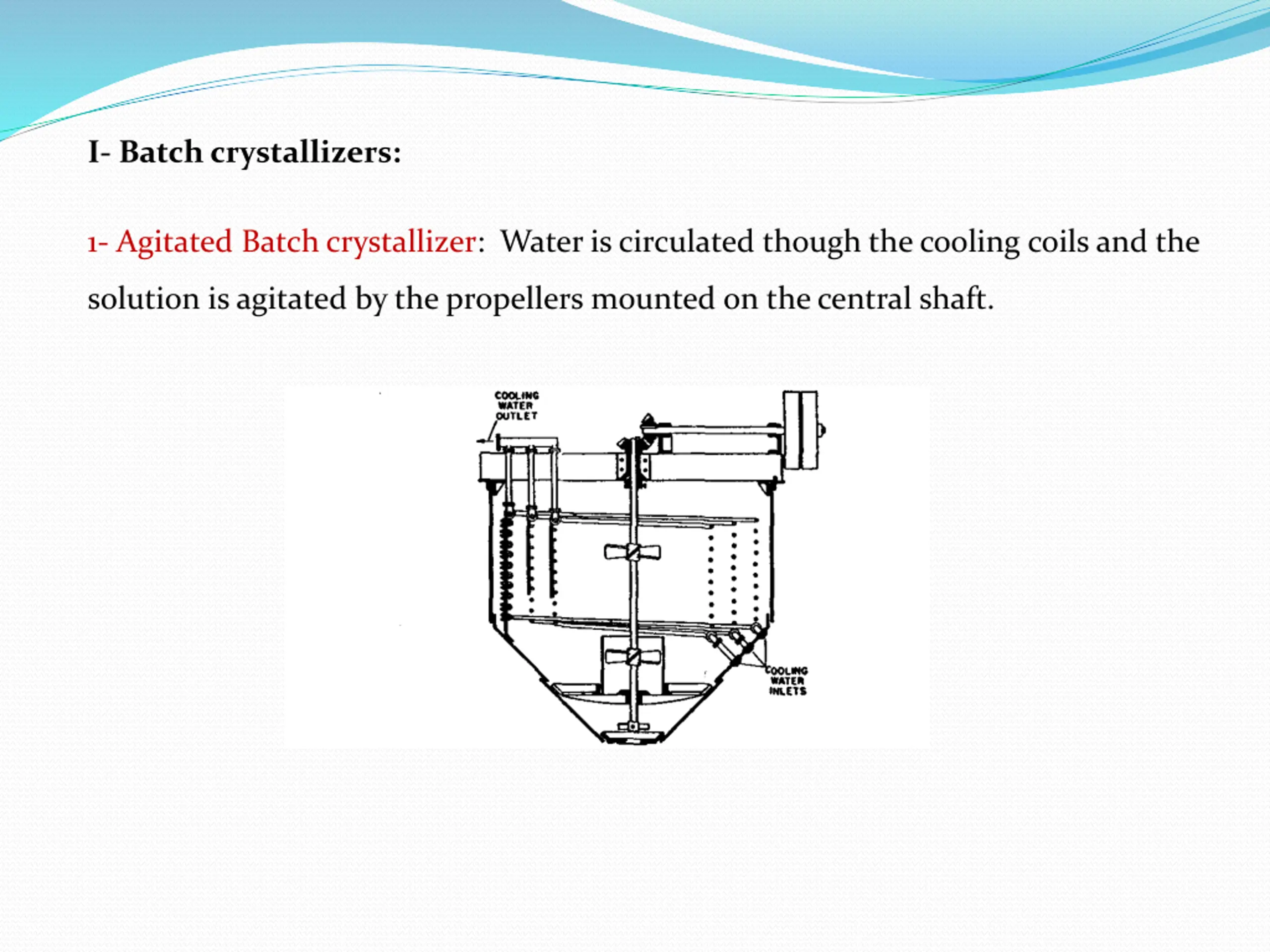 I- Batch crystallizers:

1- Agitated Batch crystallizer: Water is circulated though the cooling coils and the solution is agitated by the propellers mounted on the central shaft.

COOLING WATER OUTLET

COOLING WATER INLETS